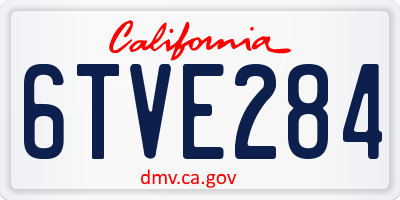 California

6TVE284

dmv.ca.gov